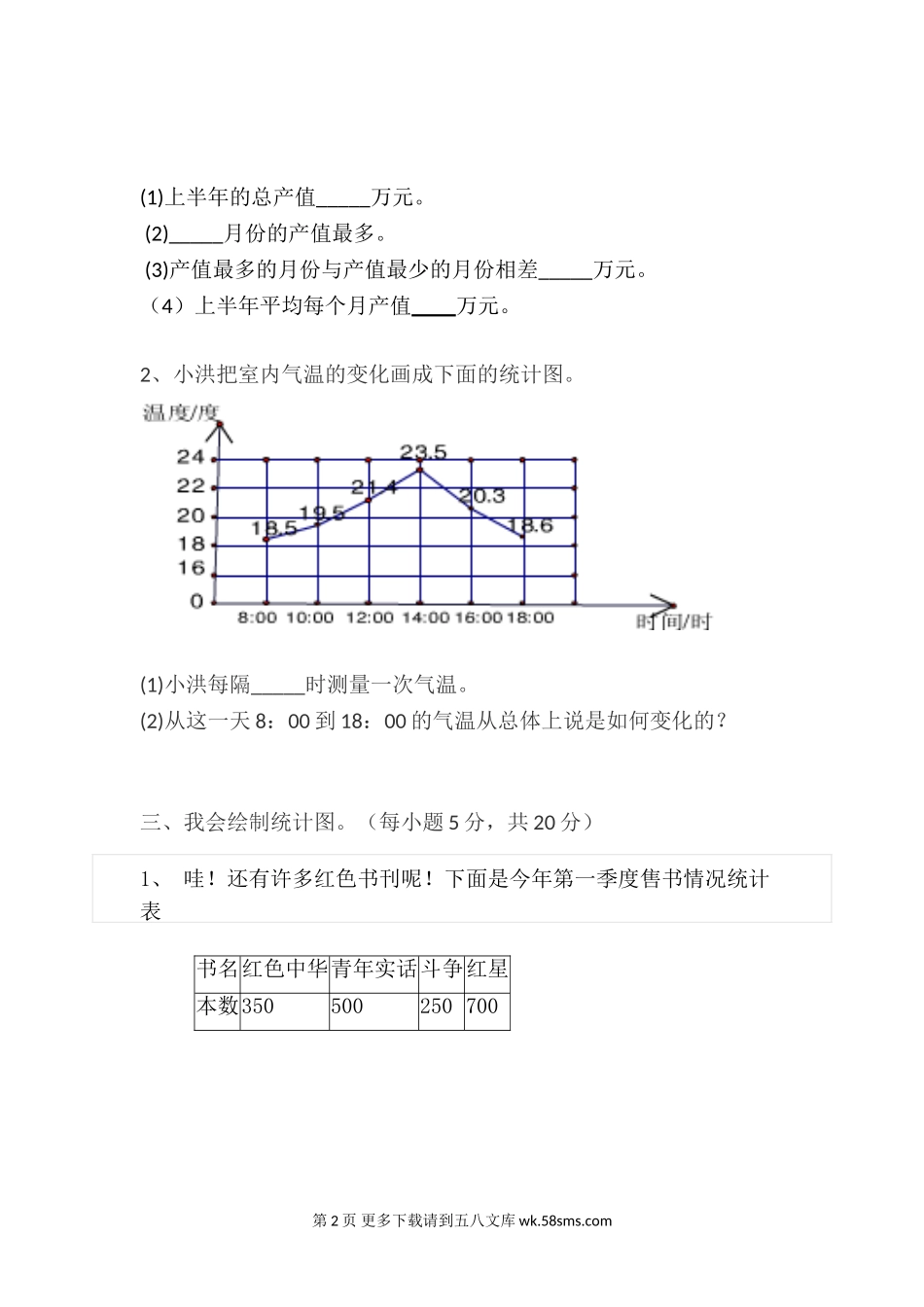 (1)上半年的总产值_____万元。

(2)_____月份的产值最多。

(3)产值最多的月份与产值最少的月份相差_____万元。

（4）上半年平均每个月产值____万元。

2、小洪把室内气温的变化画成下面的统计图。

温度/度

24
22
20
18
16
0

18.5
19.5
21.4
23.5
20.3
18.6

8:00 10:00 12:00 14:00 16:00 18:00

时间/时

(1)小洪每隔_____时测量一次气温。

(2)从这一天 8：00 到 18：00 的气温从总体上说是如何变化的？

三、我会绘制统计图。（每小题 5 分，共 20 分）

1、 哇！还有许多红色书刊呢！下面是今年第一季度售书情况统计表

| 书名 | 红色中华 | 青年实话 | 斗争 | 红星 |
|---|---|---|---|---|
| 本数 | 350 | 500 | 250 | 700 |

第 2 页 更多下载请到五八文库 wk.58sms.com